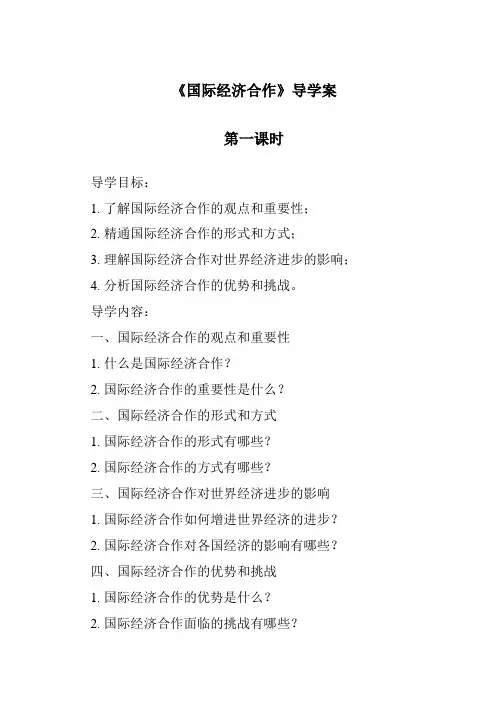 《国际经济合作》导学案

第一课时

导学目标：

1. 了解国际经济合作的观点和重要性；

2. 精通国际经济合作的形式和方式；

3. 理解国际经济合作对世界经济进步的影响；

4. 分析国际经济合作的优势和挑战。

导学内容：

一、国际经济合作的观点和重要性

1. 什么是国际经济合作？

2. 国际经济合作的重要性是什么？

二、国际经济合作的形式和方式

1. 国际经济合作的形式有哪些？

2. 国际经济合作的方式有哪些？

三、国际经济合作对世界经济进步的影响

1. 国际经济合作如何增进世界经济的进步？

2. 国际经济合作对各国经济的影响有哪些？

四、国际经济合作的优势和挑战

1. 国际经济合作的优势是什么？

2. 国际经济合作面临的挑战有哪些？